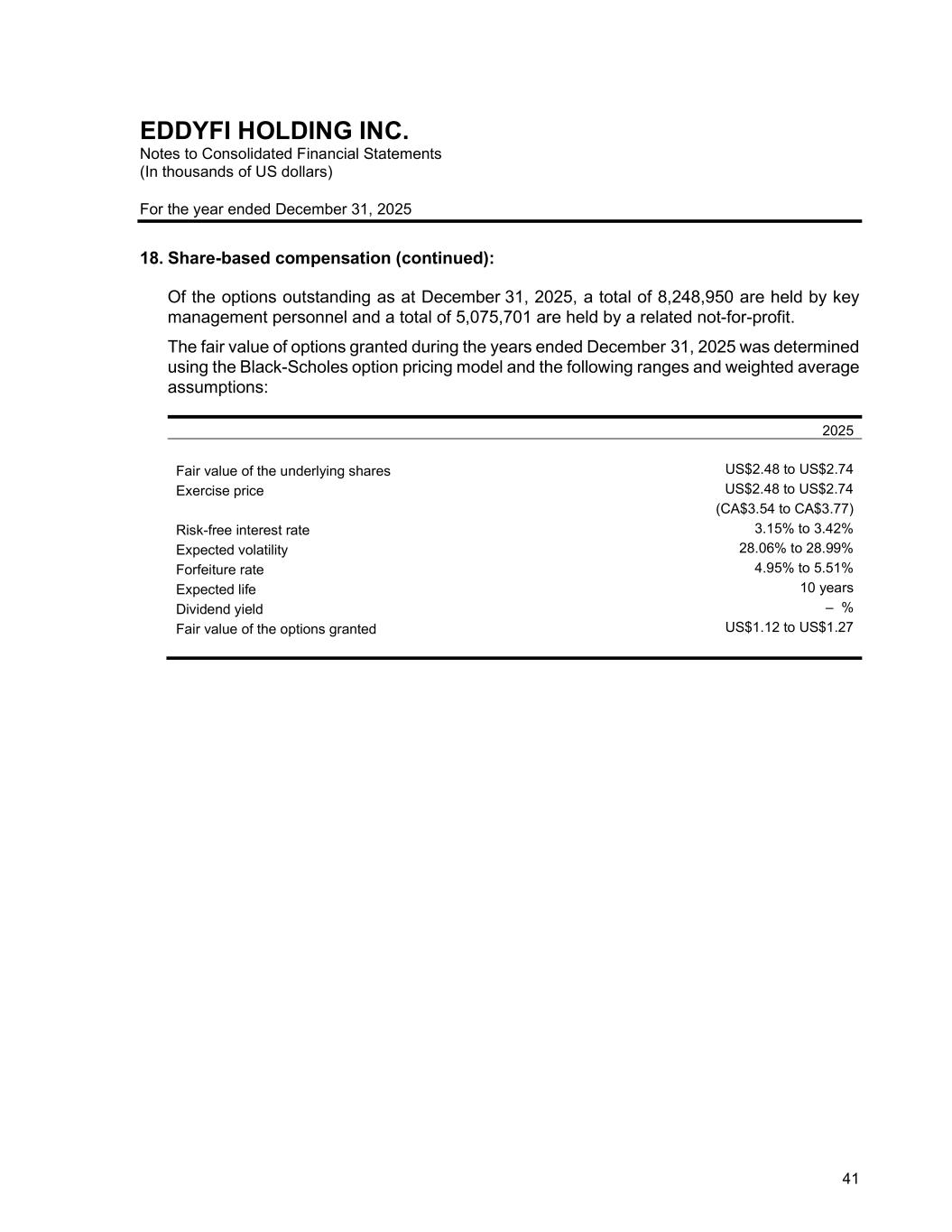 EDDYFI HOLDING INC.
Notes to Consolidated Financial Statements
(In thousands of US dollars)

For the year ended December 31, 2025

18. Share-based compensation (continued):

Of the options outstanding as at December 31, 2025, a total of 8,248,950 are held by key management personnel and a total of 5,075,701 are held by a related not-for-profit.

The fair value of options granted during the years ended December 31, 2025 was determined using the Black-Scholes option pricing model and the following ranges and weighted average assumptions:

| | 2025 |
|---|---|
| Fair value of the underlying shares | US\$2.48 to US\$2.74 |
| Exercise price | US\$2.48 to US\$2.74 (CA\$3.54 to CA\$3.77) |
| Risk-free interest rate | 3.15% to 3.42% |
| Expected volatility | 28.06% to 28.99% |
| Forfeiture rate | 4.95% to 5.51% |
| Expected life | 10 years |
| Dividend yield | – % |
| Fair value of the options granted | US\$1.12 to US\$1.27 |

41